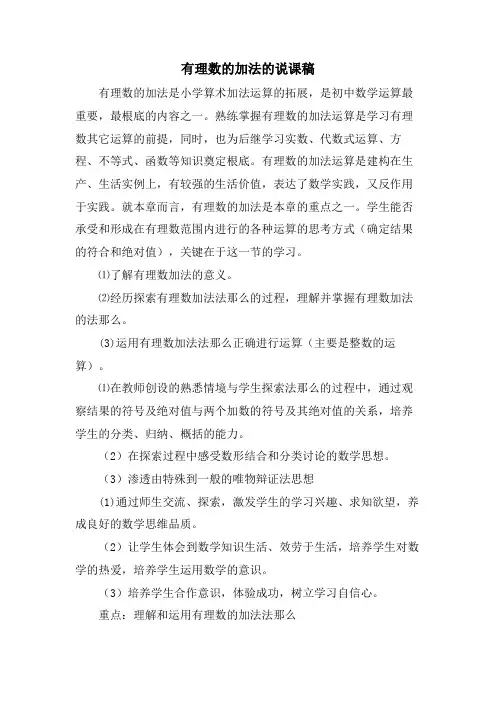 有理数的加法的说课稿

有理数的加法是小学算术加法运算的拓展，是初中数学运算最重要，最根底的内容之一。熟练掌握有理数的加法运算是学习有理数其它运算的前提，同时，也为后继学习实数、代数式运算、方程、不等式、函数等知识奠定根底。有理数的加法运算是建构在生产、生活实例上，有较强的生活价值，表达了数学实践，又反作用于实践。就本章而言，有理数的加法是本章的重点之一。学生能否承受和形成在有理数范围内进行的各种运算的思考方式（确定结果的符合和绝对值），关键在于这一节的学习。

⑴了解有理数加法的意义。

⑵经历探索有理数加法法那么的过程，理解并掌握有理数加法的法那么。

(3)运用有理数加法法那么正确进行运算（主要是整数的运算）。

⑴在教师创设的熟悉情境与学生探索法那么的过程中，通过观察结果的符号及绝对值与两个加数的符号及其绝对值的关系，培养学生的分类、归纳、概括的能力。

（2）在探索过程中感受数形结合和分类讨论的数学思想。

（3）渗透由特殊到一般的唯物辩证法思想

⑴通过师生交流、探索，激发学生的学习兴趣、求知欲望，养成良好的数学思维品质。

（2）让学生体会到数学知识生活、效劳于生活，培养学生对数学的热爱，培养学生运用数学的意识。

（3）培养学生合作意识，体验成功，树立学习自信心。

重点：理解和运用有理数的加法法那么